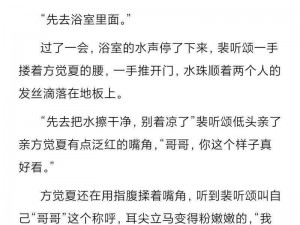 “先去浴室里面。”

过了一会，浴室的水声停了下来，裴听颂一手搂着方觉夏的腰，一手推开门，水珠顺着两个人的发丝滴落在地板上。

“先去把水擦干净，别着凉了”裴听颂低头亲了亲方觉夏有点泛红的嘴角，“哥哥，你这个样子真好看。”

方觉夏还在用指腹揉着嘴角，听到裴听颂叫自己“哥哥”这个称呼，耳尖立马变得粉嫩嫩的，“我